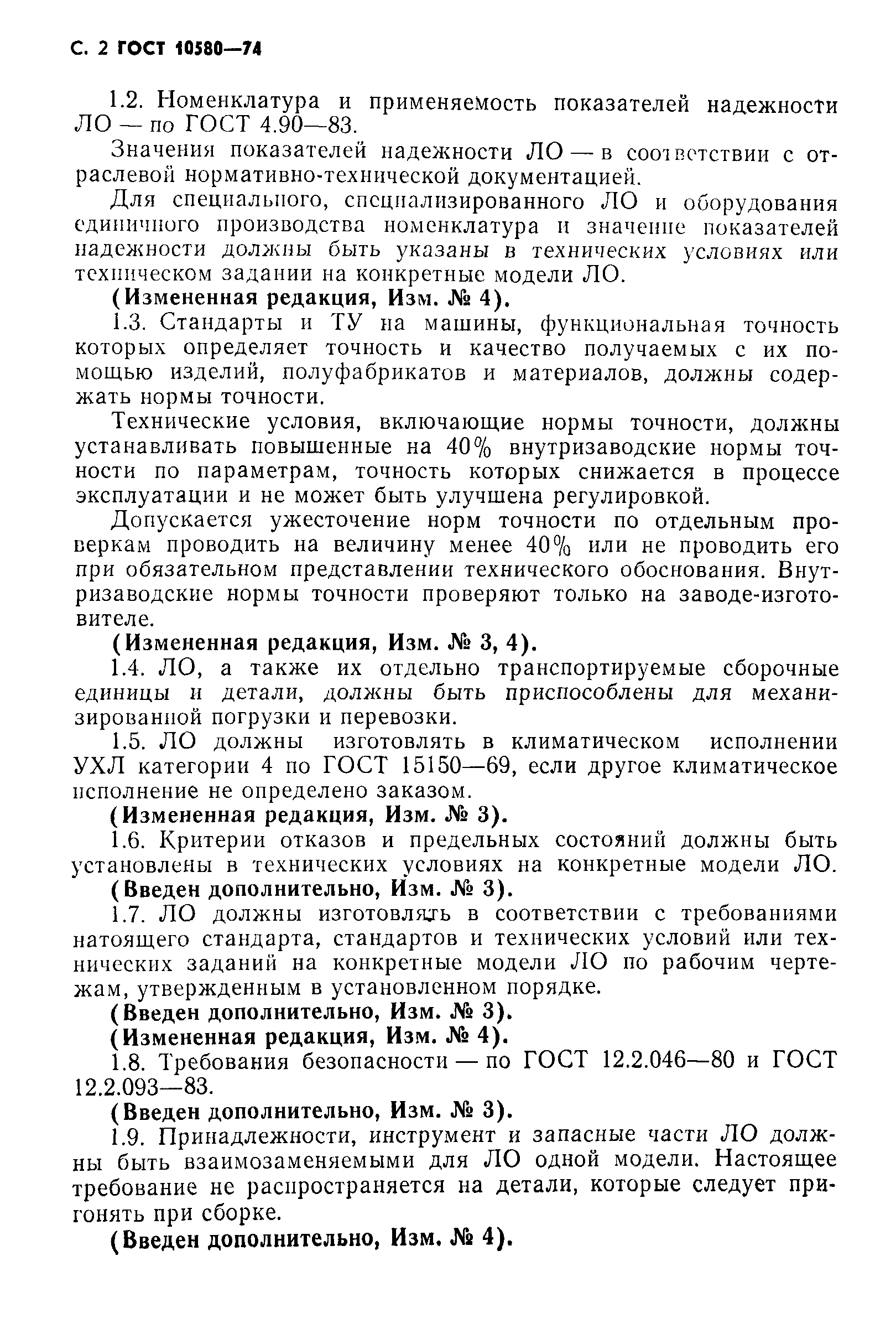 С. 2 ГОСТ 10580—74

1.2. Номенклатура и применяемость показателей надежности ЛО — по ГОСТ 4.90—83.

Значения показателей надежности ЛО — в соответствии с отраслевой нормативно-технической документацией.

Для специального, специализированного ЛО и оборудования единичного производства номенклатура и значение показателей надежности должны быть указаны в технических условиях или техническом задании на конкретные модели ЛО.

(Измененная редакция, Изм. № 4).

1.3. Стандарты и ТУ на машины, функциональная точность которых определяет точность и качество получаемых с их помощью изделий, полуфабрикатов и материалов, должны содержать нормы точности.

Технические условия, включающие нормы точности, должны устанавливать повышенные на 40% внутризаводские нормы точности по параметрам, точность которых снижается в процессе эксплуатации и не может быть улучшена регулировкой.

Допускается ужесточение норм точности по отдельным проверкам проводить на величину менее 40% или не проводить его при обязательном представлении технического обоснования. Внутризаводские нормы точности проверяют только на заводе-изготовителе.

(Измененная редакция, Изм. № 3, 4).

1.4. ЛО, а также их отдельно транспортируемые сборочные единицы и детали, должны быть приспособлены для механизированной погрузки и перевозки.

1.5. ЛО должны изготовлять в климатическом исполнении УХЛ категории 4 по ГОСТ 15150—69, если другое климатическое исполнение не определено заказом.

(Измененная редакция, Изм. № 3).

1.6. Критерии отказов и предельных состояний должны быть установлены в технических условиях на конкретные модели ЛО.

(Введен дополнительно, Изм. № 3).

1.7. ЛО должны изготовлять в соответствии с требованиями натоящего стандарта, стандартов и технических условий или технических заданий на конкретные модели ЛО по рабочим чертежам, утвержденным в установленном порядке.

(Введен дополнительно, Изм. № 3).

(Измененная редакция, Изм. № 4).

1.8. Требования безопасности — по ГОСТ 12.2.046—80 и ГОСТ 12.2.093—83.

(Введен дополнительно, Изм. № 3).

1.9. Принадлежности, инструмент и запасные части ЛО должны быть взаимозаменяемыми для ЛО одной модели. Настоящее требование не распространяется на детали, которые следует пригонять при сборке.

(Введен дополнительно, Изм. № 4).